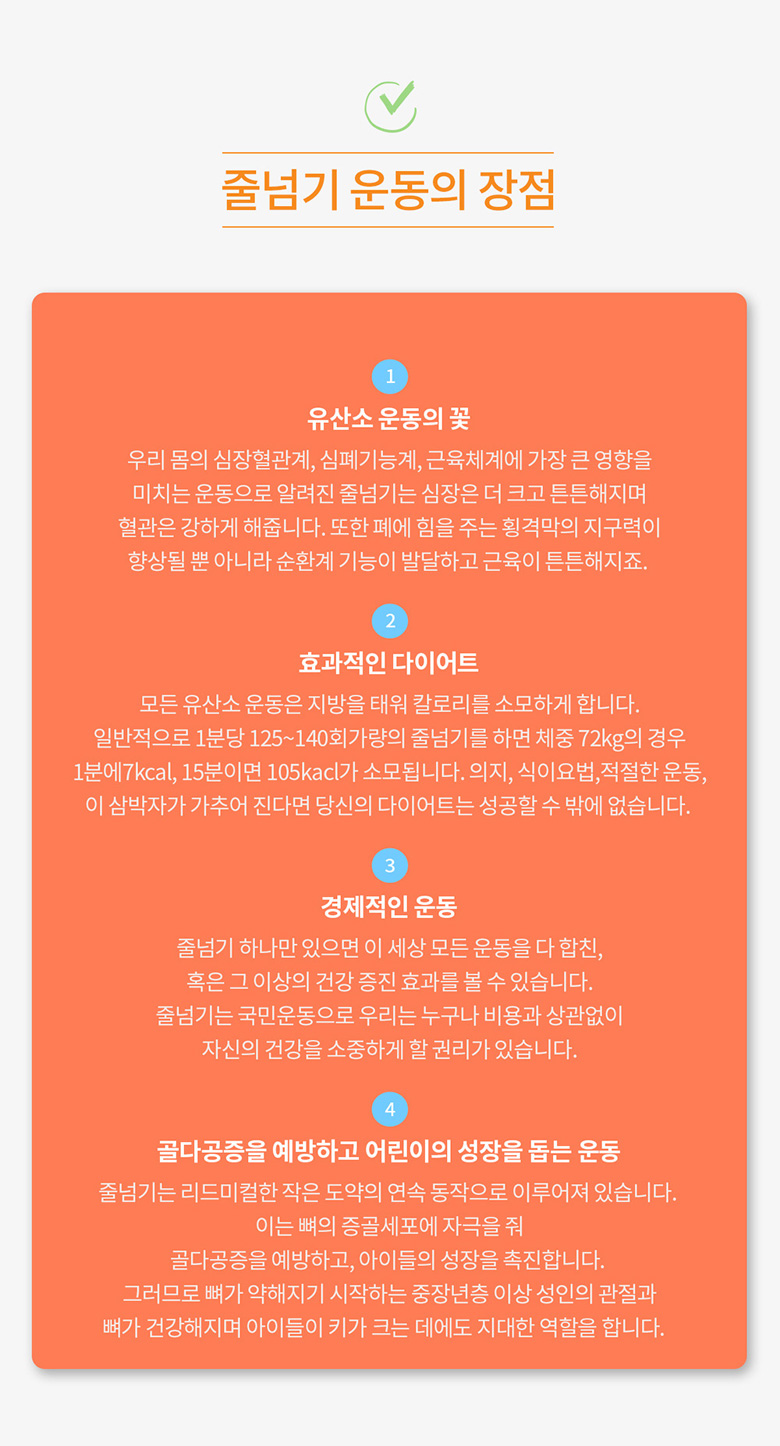 줄넘기 운동의 장점

1

유산소 운동의 꽃

우리 몸의 심장혈관계, 심폐기능계, 근육체계에 가장 큰 영향을 미치는 운동으로 알려진 줄넘기는 심장은 더 크고 튼튼해지며 혈관은 강하게 해줍니다. 또한 폐에 힘을 주는 횡격막의 지구력이 향상될 뿐 아니라 순환계 기능이 발달하고 근육이 튼튼해지죠.

2

효과적인 다이어트

모든 유산소 운동은 지방을 태워 칼로리를 소모하게 합니다. 일반적으로 1분당 125~140회가량의 줄넘기를 하면 체중 72kg의 경우 1분에7kcal, 15분이면 105kacl가 소모됩니다. 의지, 식이요법,적절한 운동, 이 삼박자가 가추어 진다면 당신의 다이어트는 성공할 수 밖에 없습니다.

3

경제적인 운동

줄넘기 하나만 있으면 이 세상 모든 운동을 다 합친, 혹은 그 이상의 건강 증진 효과를 볼 수 있습니다. 줄넘기는 국민운동으로 우리는 누구나 비용과 상관없이 자신의 건강을 소중하게 할 권리가 있습니다.

4

골다공증을 예방하고 어린이의 성장을 돕는 운동

줄넘기는 리드미컬한 작은 도약의 연속 동작으로 이루어져 있습니다. 이는 뼈의 증골세포에 자극을 줘 골다공증을 예방하고, 아이들의 성장을 촉진합니다. 그러므로 뼈가 약해지기 시작하는 중장년층 이상 성인의 관절과 뼈가 건강해지며 아이들이 키가 크는 데에도 지대한 역할을 합니다.